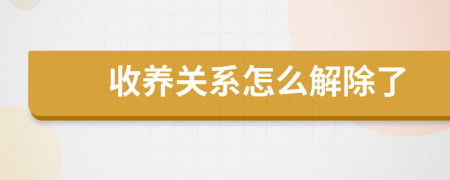 收养关系怎么解除了